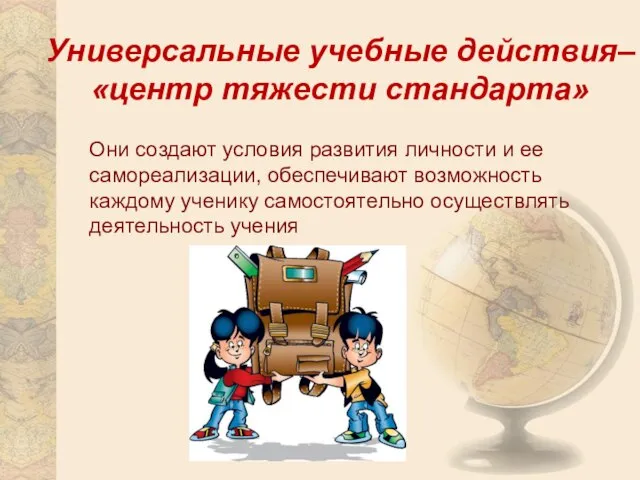 Универсальные учебные действия– «центр тяжести стандарта»

Они создают условия развития личности и ее самореализации, обеспечивают возможность каждому ученику самостоятельно осуществлять деятельность учения